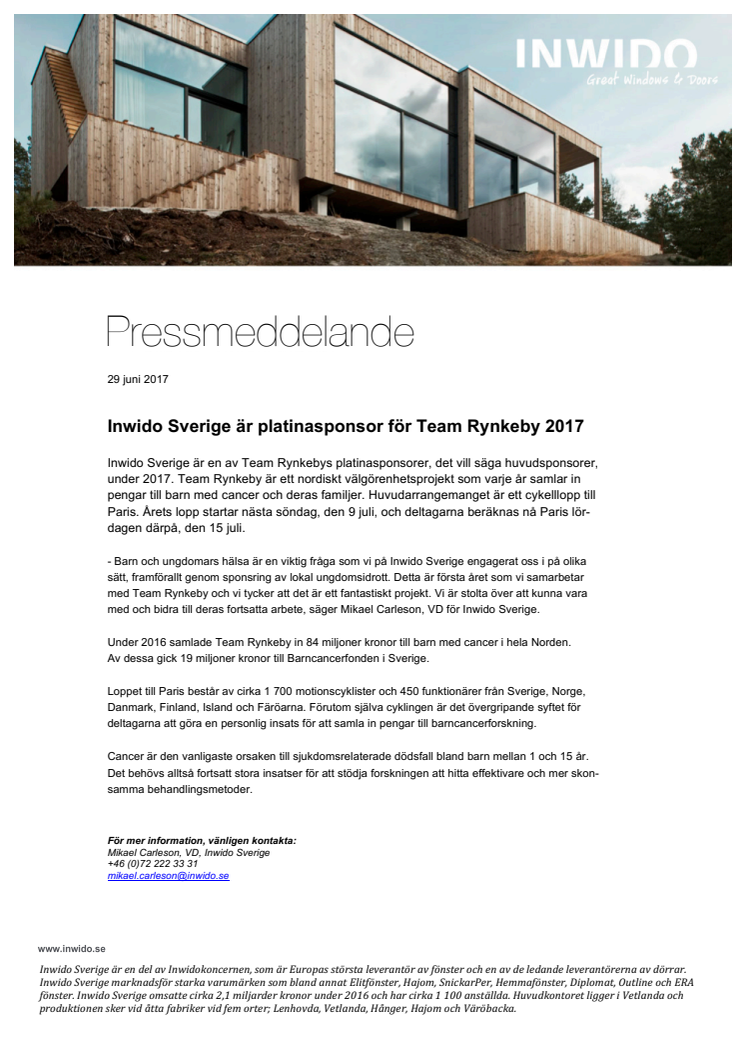 INWIDO
Great Windows & Doors

Pressmeddelande

29 juni 2017

Inwido Sverige är platinasponsor för Team Rynkeby 2017

Inwido Sverige är en av Team Rynkebys platinasponsorer, det vill säga huvudsponsorer, under 2017. Team Rynkeby är ett nordiskt välgörenhetsprojekt som varje år samlar in pengar till barn med cancer och deras familjer. Huvudarrangemanget är ett cykelllopp till Paris. Årets lopp startar nästa söndag, den 9 juli, och deltagarna beräknas nå Paris lördagen därpå, den 15 juli.

- Barn och ungdomars hälsa är en viktig fråga som vi på Inwido Sverige engagerat oss i på olika sätt, framförallt genom sponsring av lokal ungdomsidrott. Detta är första året som vi samarbetar med Team Rynkeby och vi tycker att det är ett fantastiskt projekt. Vi är stolta över att kunna vara med och bidra till deras fortsatta arbete, säger Mikael Carleson, VD för Inwido Sverige.

Under 2016 samlade Team Rynkeby in 84 miljoner kronor till barn med cancer i hela Norden. Av dessa gick 19 miljoner kronor till Barncancerfonden i Sverige.

Loppet till Paris består av cirka 1 700 motionscyklister och 450 funktionärer från Sverige, Norge, Danmark, Finland, Island och Färöarna. Förutom själva cyklingen är det övergripande syftet för deltagarna att göra en personlig insats för att samla in pengar till barncancerforskning.

Cancer är den vanligaste orsaken till sjukdomsrelaterade dödsfall bland barn mellan 1 och 15 år. Det behövs alltså fortsatt stora insatser för att stödja forskningen att hitta effektivare och mer skonsamma behandlingsmetoder.

För mer information, vänligen kontakta:
Mikael Carleson, VD, Inwido Sverige
+46 (0)72 222 33 31
mikael.carleson@inwido.se

www.inwido.se

Inwido Sverige är en del av Inwidokoncernen, som är Europas största leverantör av fönster och en av de ledande leverantörerna av dörrar. Inwido Sverige marknadsför starka varumärken som bland annat Elitfönster, Hajom, SnickarPer, Hemmafönster, Diplomat, Outline och ERA fönster. Inwido Sverige omsatte cirka 2,1 miljarder kronor under 2016 och har cirka 1 100 anställda. Huvudkontoret ligger i Vetlanda och produktionen sker vid åtta fabriker vid fem orter; Lenhovda, Vetlanda, Hånger, Hajom och Väröbacka.